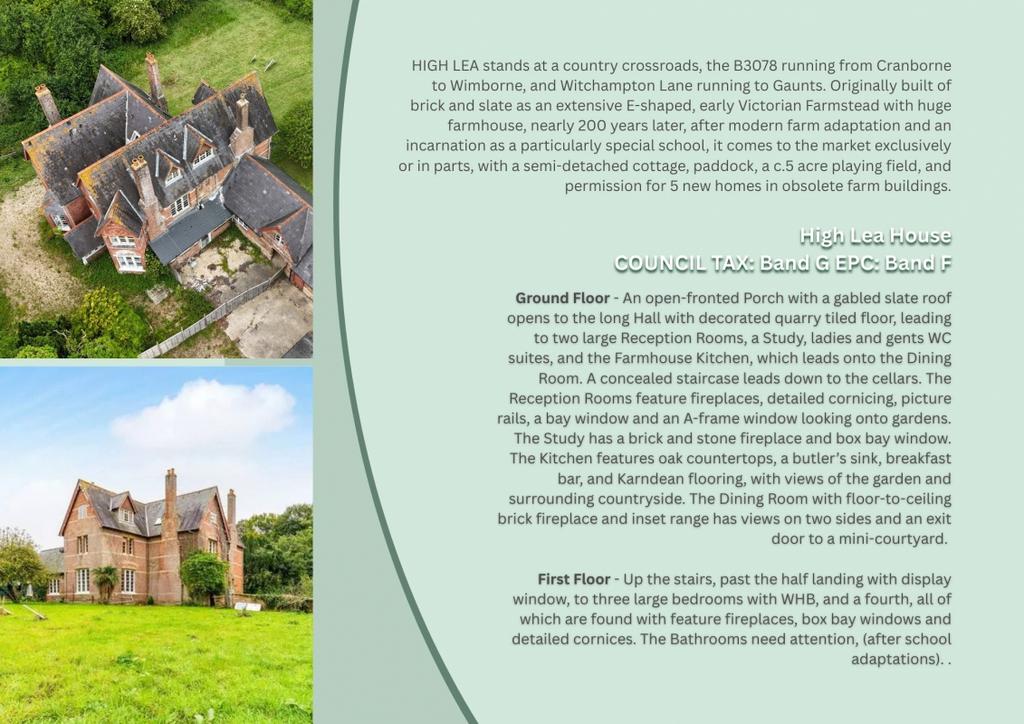 HIGH LEA stands at a country crossroads, the B3078 running from Cranborne to Wimborne, and Witchampton Lane running to Gaunts. Originally built of brick and slate as an extensive E-shaped, early Victorian Farmstead with huge farmhouse, nearly 200 years later, after modern farm adaptation and an incarnation as a particularly special school, it comes to the market exclusively or in parts, with a semi-detached cottage, paddock, a c.5 acre playing field, and permission for 5 new homes in obsolete farm buildings.

High Lea House
COUNCIL TAX: Band G EPC: Band F

Ground Floor - An open-fronted Porch with a gabled slate roof opens to the long Hall with decorated quarry tiled floor, leading to two large Reception Rooms, a Study, ladies and gents WC suites, and the Farmhouse Kitchen, which leads onto the Dining Room. A concealed staircase leads down to the cellars. The Reception Rooms feature fireplaces, detailed cornicing, picture rails, a bay window and an A-frame window looking onto gardens. The Study has a brick and stone fireplace and box bay window. The Kitchen features oak countertops, a butler's sink, breakfast bar, and Karndean flooring, with views of the garden and surrounding countryside. The Dining Room with floor-to-ceiling brick fireplace and inset range has views on two sides and an exit door to a mini-courtyard.

First Floor - Up the stairs, past the half landing with display window, to three large bedrooms with WHB, and a fourth, all of which are found with feature fireplaces, box bay windows and detailed cornices. The Bathrooms need attention, (after school adaptations). .